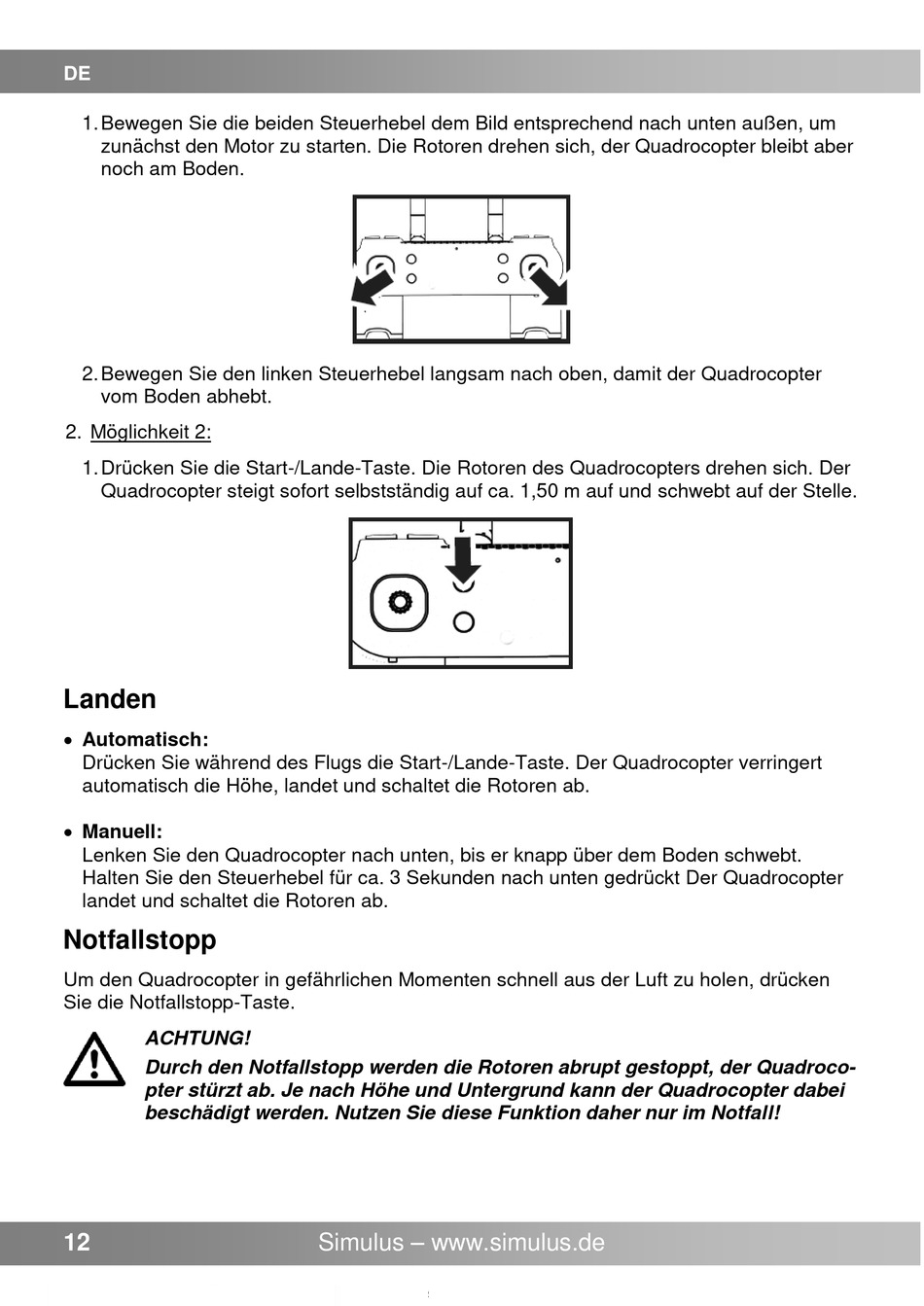 DE

1. Bewegen Sie die beiden Steuerhebel dem Bild entsprechend nach unten außen, um zunächst den Motor zu starten. Die Rotoren drehen sich, der Quadrocopter bleibt aber noch am Boden.

2. Bewegen Sie den linken Steuerhebel langsam nach oben, damit der Quadrocopter vom Boden abhebt.

2. Möglichkeit 2:

1. Drücken Sie die Start-/Lande-Taste. Die Rotoren des Quadrocopters drehen sich. Der Quadrocopter steigt sofort selbstständig auf ca. 1,50 m auf und schwebt auf der Stelle.

Landen

• Automatisch:
Drücken Sie während des Flugs die Start-/Lande-Taste. Der Quadrocopter verringert automatisch die Höhe, landet und schaltet die Rotoren ab.

• Manuell:
Lenken Sie den Quadrocopter nach unten, bis er knapp über dem Boden schwebt. Halten Sie den Steuerhebel für ca. 3 Sekunden nach unten gedrückt Der Quadrocopter landet und schaltet die Rotoren ab.

Notfallstopp

Um den Quadrocopter in gefährlichen Momenten schnell aus der Luft zu holen, drücken Sie die Notfallstopp-Taste.

ACHTUNG!
Durch den Notfallstopp werden die Rotoren abrupt gestoppt, der Quadrocopter stürzt ab. Je nach Höhe und Untergrund kann der Quadrocopter dabei beschädigt werden. Nutzen Sie diese Funktion daher nur im Notfall!

12 Simulus – www.simulus.de